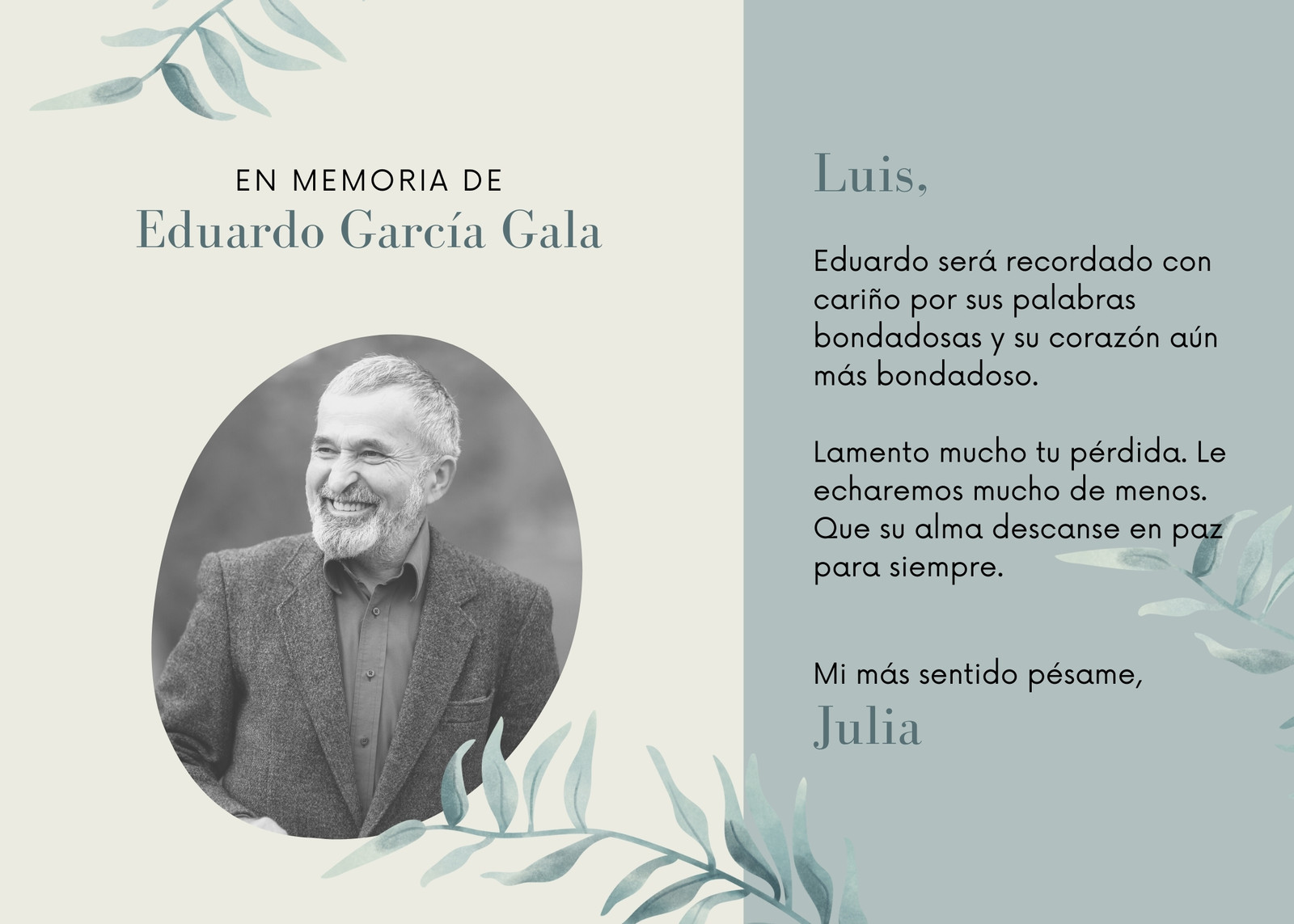 EN MEMORIA DE
Eduardo García Gala

Luis,

Eduardo será recordado con cariño por sus palabras bondadosas y su corazón aún más bondadoso.

Lamento mucho tu pérdida. Le echaremos mucho de menos. Que su alma descanse en paz para siempre.

Mi más sentido pésame,
Julia